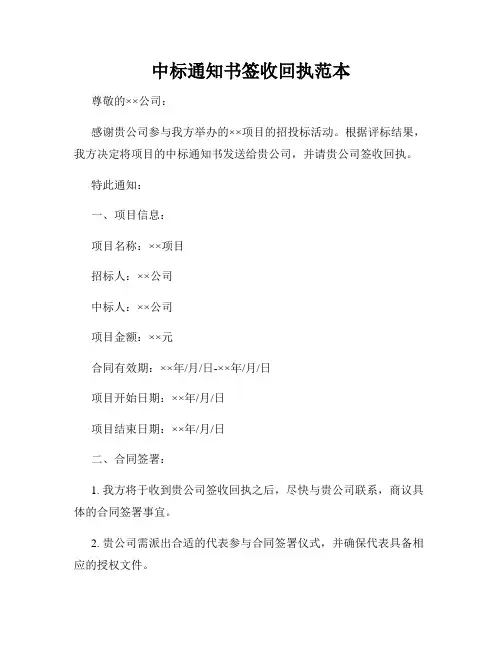 中标通知书签收回执范本

尊敬的××公司：

感谢贵公司参与我方举办的××项目的招投标活动。根据评标结果，我方决定将项目的中标通知书发送给贵公司，并请贵公司签收回执。

特此通知：

一、项目信息：

项目名称：××项目

招标人：××公司

中标人：××公司

项目金额：××元

合同有效期：××年/月/日-××年/月/日

项目开始日期：××年/月/日

项目结束日期：××年/月/日

二、合同签署：

1. 我方将于收到贵公司签收回执之后，尽快与贵公司联系，商议具体的合同签署事宜。

2. 贵公司需派出合适的代表参与合同签署仪式，并确保代表具备相应的授权文件。